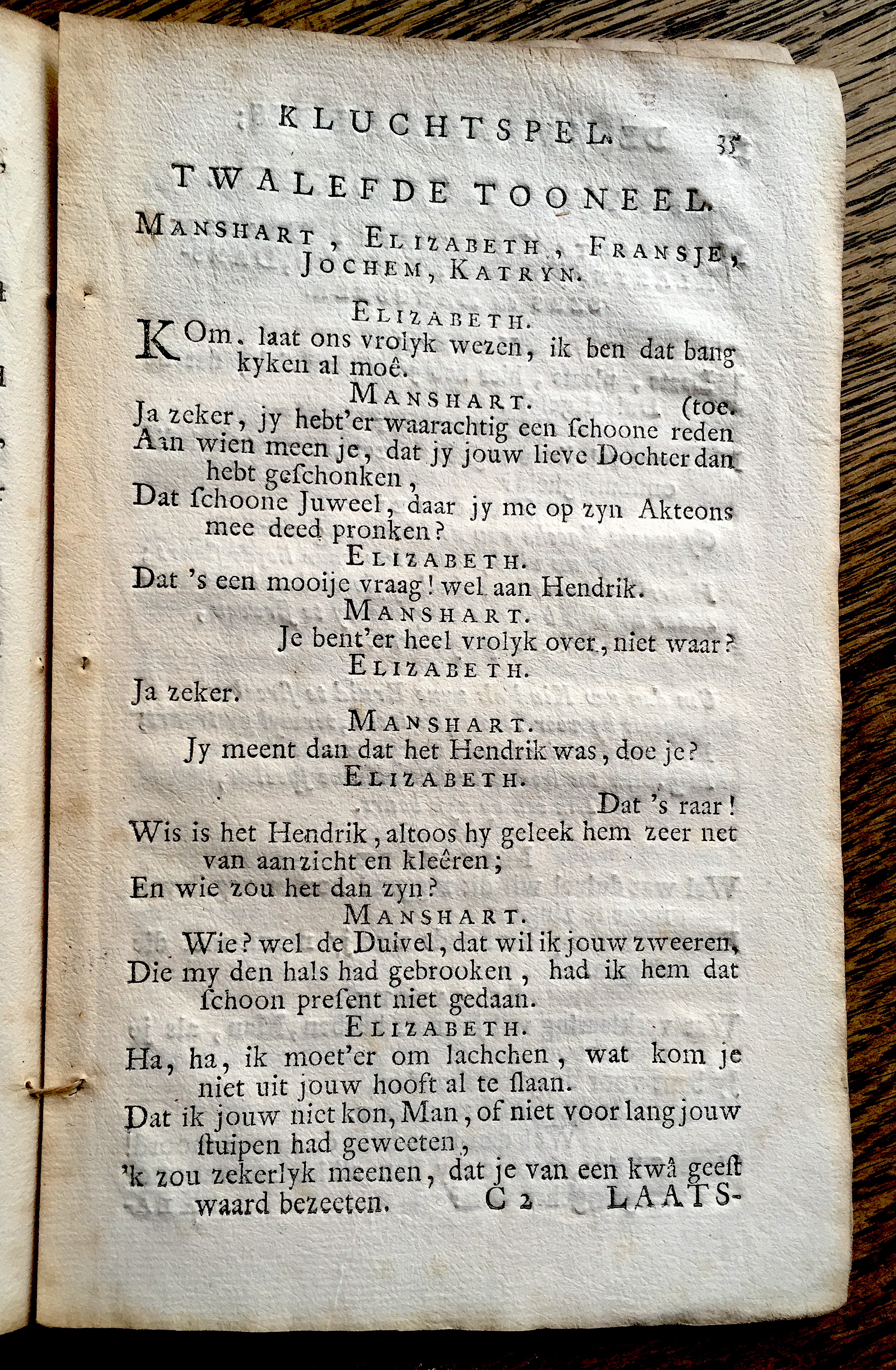 KLUCHTSPEL. 35

TWALEFDE TOONEEL.

MANSHART, ELIZABETH, FRANSJE, JOCHEM, KATRYN.

ELIZABETH.

KOm. laat ons vrolyk wezen, ik ben dat bang kyken al moê.

MANSHART.

Ja zeker, jy hebt'er waarachtig een ſchoone reden (toe. Aan wien meen je, dat jy jouw lieve Dochter dan hebt geſchonken,
Dat ſchoone Juweel, daar jy me op zyn Akteons mee deed pronken?

ELIZABETH.

Dat 's een mooije vraag! wel aan Hendrik.

MANSHART.

Je bent'er heel vrolyk over, niet waar?

ELIZABETH.

Ja zeker.

MANSHART.

Jy meent dan dat het Hendrik was, doe je?

ELIZABETH.

Dat 's raar!
Wis is het Hendrik, altoos hy geleek hem zeer net van aanzicht en kleêren;
En wie zou het dan zyn?

MANSHART.

Wie? wel de Duivel, dat wil ik jouw zweeren,
Die my den hals had gebrooken, had ik hem dat ſchoon preſent niet gedaan.

ELIZABETH.

Ha, ha, ik moet'er om lachchen, wat kom je niet uit jouw hooft al te ſlaan.
Dat ik jouw niet kon, Man, of niet voor lang jouw ſtuipen had geweeten,
'k zou zekerlyk meenen, dat je van een kwâ geeſt waard bezeeten.

C 2 LAATS-